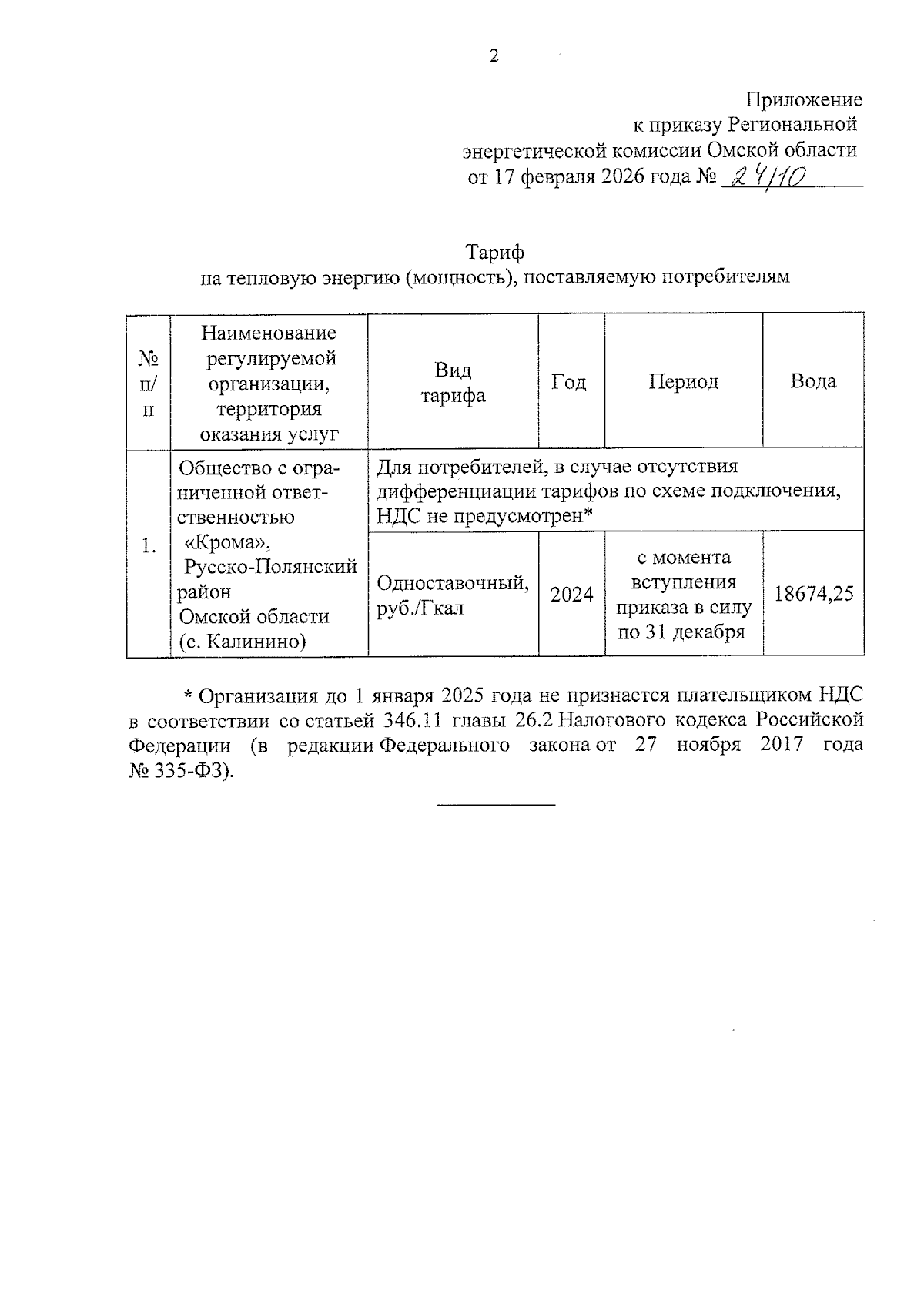 2

Приложение
к приказу Региональной
энергетической комиссии Омской области
от 17 февраля 2026 года № 24/10

Тариф
на тепловую энергию (мощность), поставляемую потребителям

| № п/п | Наименование регулируемой организации, территория оказания услуг | Вид тарифа | Год | Период | Вода |
|---|---|---|---|---|---|
| 1. | Общество с ограниченной ответственностью «Крома», Русско-Полянский район Омской области (с. Калинино) | Для потребителей, в случае отсутствия дифференциации тарифов по схеме подключения, НДС не предусмотрен* | | | |
| | | Одноставочный, руб./Гкал | 2024 | с момента вступления приказа в силу по 31 декабря | 18674,25 |

* Организация до 1 января 2025 года не признается плательщиком НДС в соответствии со статьей 346.11 главы 26.2 Налогового кодекса Российской Федерации (в редакции Федерального закона от 27 ноября 2017 года № 335-ФЗ).